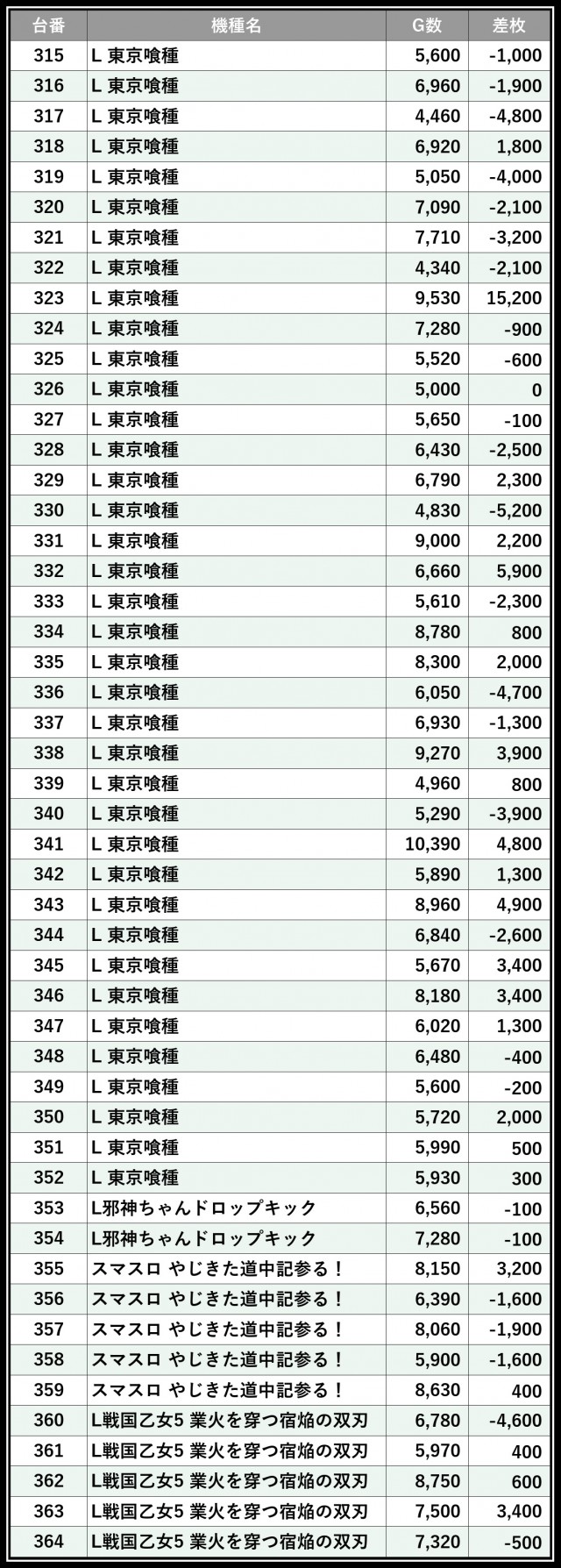 | 台番 | 機種名 | G数 | 差枚 |
|---|---|---|---|
| 315 | L 東京喰種 | 5,600 | -1,000 |
| 316 | L 東京喰種 | 6,960 | -1,900 |
| 317 | L 東京喰種 | 4,460 | -4,800 |
| 318 | L 東京喰種 | 6,920 | 1,800 |
| 319 | L 東京喰種 | 5,050 | -4,000 |
| 320 | L 東京喰種 | 7,090 | -2,100 |
| 321 | L 東京喰種 | 7,710 | -3,200 |
| 322 | L 東京喰種 | 4,340 | -2,100 |
| 323 | L 東京喰種 | 9,530 | 15,200 |
| 324 | L 東京喰種 | 7,280 | -900 |
| 325 | L 東京喰種 | 5,520 | -600 |
| 326 | L 東京喰種 | 5,000 | 0 |
| 327 | L 東京喰種 | 5,650 | -100 |
| 328 | L 東京喰種 | 6,430 | -2,500 |
| 329 | L 東京喰種 | 6,790 | 2,300 |
| 330 | L 東京喰種 | 4,830 | -5,200 |
| 331 | L 東京喰種 | 9,000 | 2,200 |
| 332 | L 東京喰種 | 6,660 | 5,900 |
| 333 | L 東京喰種 | 5,610 | -2,300 |
| 334 | L 東京喰種 | 8,780 | 800 |
| 335 | L 東京喰種 | 8,300 | 2,000 |
| 336 | L 東京喰種 | 6,050 | -4,700 |
| 337 | L 東京喰種 | 6,930 | -1,300 |
| 338 | L 東京喰種 | 9,270 | 3,900 |
| 339 | L 東京喰種 | 4,960 | 800 |
| 340 | L 東京喰種 | 5,290 | -3,900 |
| 341 | L 東京喰種 | 10,390 | 4,800 |
| 342 | L 東京喰種 | 5,890 | 1,300 |
| 343 | L 東京喰種 | 8,960 | 4,900 |
| 344 | L 東京喰種 | 6,840 | -2,600 |
| 345 | L 東京喰種 | 5,670 | 3,400 |
| 346 | L 東京喰種 | 8,180 | 3,400 |
| 347 | L 東京喰種 | 6,020 | 1,300 |
| 348 | L 東京喰種 | 6,480 | -400 |
| 349 | L 東京喰種 | 5,600 | -200 |
| 350 | L 東京喰種 | 5,720 | 2,000 |
| 351 | L 東京喰種 | 5,990 | 500 |
| 352 | L 東京喰種 | 5,930 | 300 |
| 353 | L邪神ちゃんドロップキック | 6,560 | -100 |
| 354 | L邪神ちゃんドロップキック | 7,280 | -100 |
| 355 | スマスロ やじきた道中記参る！ | 8,150 | 3,200 |
| 356 | スマスロ やじきた道中記参る！ | 6,390 | -1,600 |
| 357 | スマスロ やじきた道中記参る！ | 8,060 | -1,900 |
| 358 | スマスロ やじきた道中記参る！ | 5,900 | -1,600 |
| 359 | スマスロ やじきた道中記参る！ | 8,630 | 400 |
| 360 | L戦国乙女5 業火を穿つ宿焔の双刃 | 6,780 | -4,600 |
| 361 | L戦国乙女5 業火を穿つ宿焔の双刃 | 5,970 | 400 |
| 362 | L戦国乙女5 業火を穿つ宿焔の双刃 | 8,750 | 600 |
| 363 | L戦国乙女5 業火を穿つ宿焔の双刃 | 7,500 | 3,400 |
| 364 | L戦国乙女5 業火を穿つ宿焔の双刃 | 7,320 | -500 |